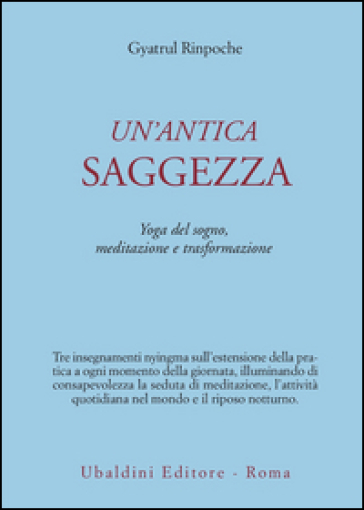 Gyatrul Rinpoche

UN'ANTICA
SAGGEZZA

Yoga del sogno,
meditazione e trasformazione

Tre insegnamenti nyingma sull'estensione della pratica a ogni momento della giornata, illuminando di consapevolezza la seduta di meditazione, l'attività quotidiana nel mondo e il riposo notturno.

Ubaldini Editore - Roma